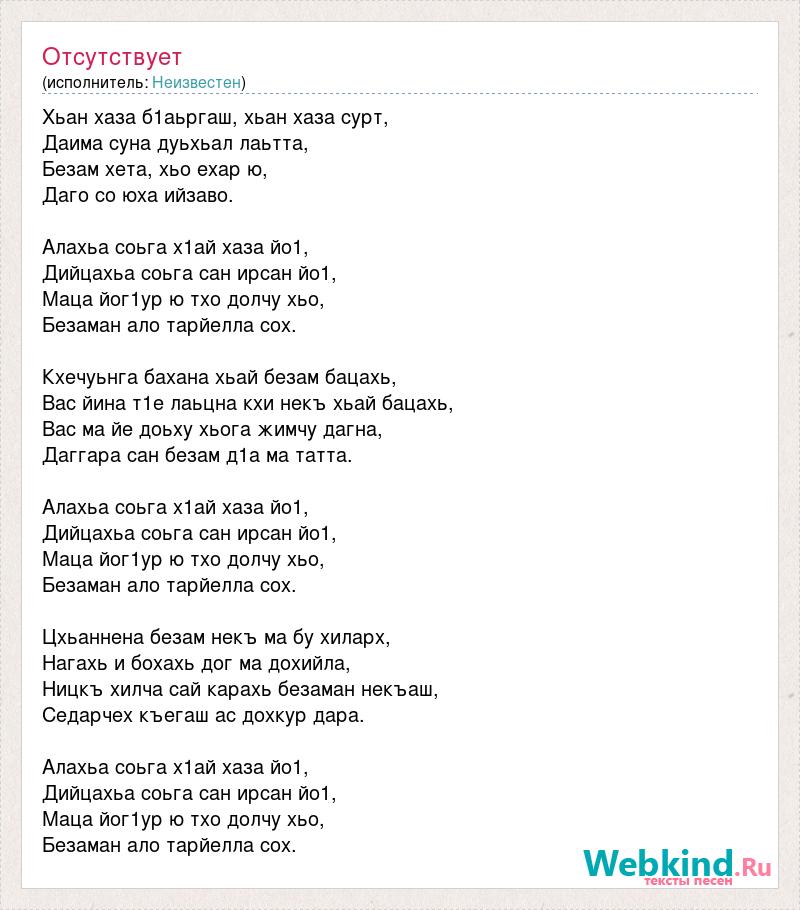 Отсутствует
(исполнитель: Неизвестен)

Хьан хаза б1аьргаш, хьан хаза сурт,
Даима суна дуьхьал лаьтта,
Безам хета, хьо ехар ю,
Даго со юха ийзаво.

Алахьа соьга х1ай хаза йо1,
Дийцахьа соьга сан ирсан йо1,
Маца йог1ур ю тхо долчу хьо,
Безаман ало тарйелла сох.

Кхечуьнга бахана хьай безам бацахь,
Вас йина т1е лаьцна кхи некъ хьай бацахь,
Вас ма йе доьху хьога жимчу дагна,
Даггара сан безам д1а ма татта.

Алахьа соьга х1ай хаза йо1,
Дийцахьа соьга сан ирсан йо1,
Маца йог1ур ю тхо долчу хьо,
Безаман ало тарйелла сох.

Цхьаннена безам некъ ма бу хиларх,
Нагахь и бохахь дог ма дохийла,
Ницкъ хилча сай карахь безаман некъаш,
Седарчех къегаш ас дохкур дара.

Алахьа соьга х1ай хаза йо1,
Дийцахьа соьга сан ирсан йо1,
Маца йог1ур ю тхо долчу хьо,
Безаман ало тарйелла сох.

Webkind.Ru
тексты песен